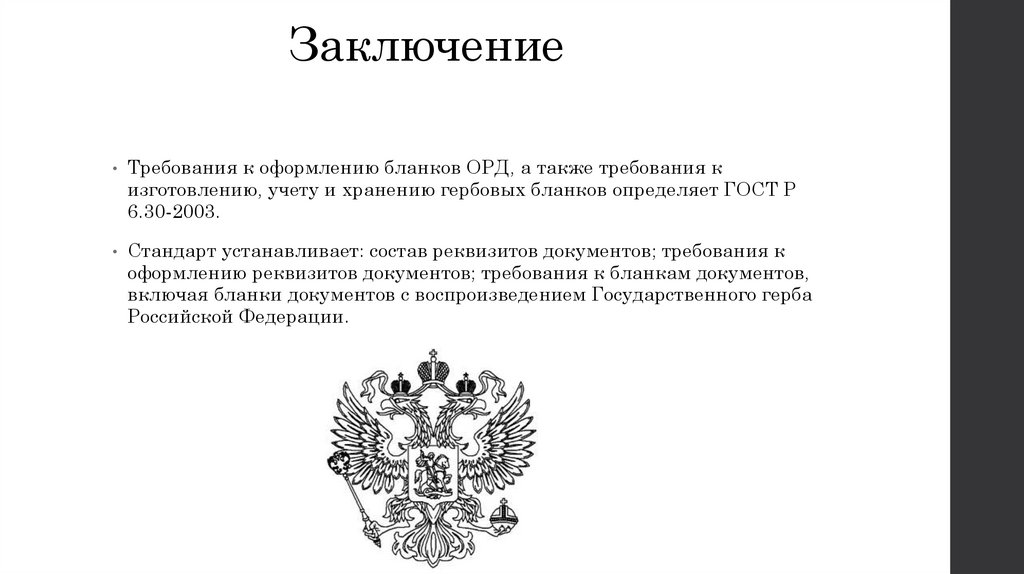 Заключение

• Требования к оформлению бланков ОРД, а также требования к изготовлению, учету и хранению гербовых бланков определяет ГОСТ Р 6.30-2003.

• Стандарт устанавливает: состав реквизитов документов; требования к оформлению реквизитов документов; требования к бланкам документов, включая бланки документов с воспроизведением Государственного герба Российской Федерации.